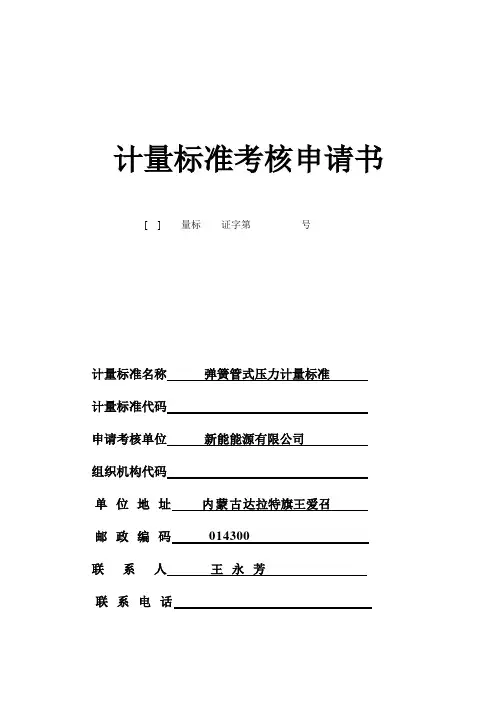 计量标准考核申请书

[ ] 量标 证字第 号

计量标准名称 弹簧管式压力计量标准

计量标准代码

申请考核单位 新能能源有限公司

组织机构代码

单 位 地 址 内蒙古达拉特旗王爱召

邮 政 编 码 014300

联 系 人 王 永 芳

联 系 电 话